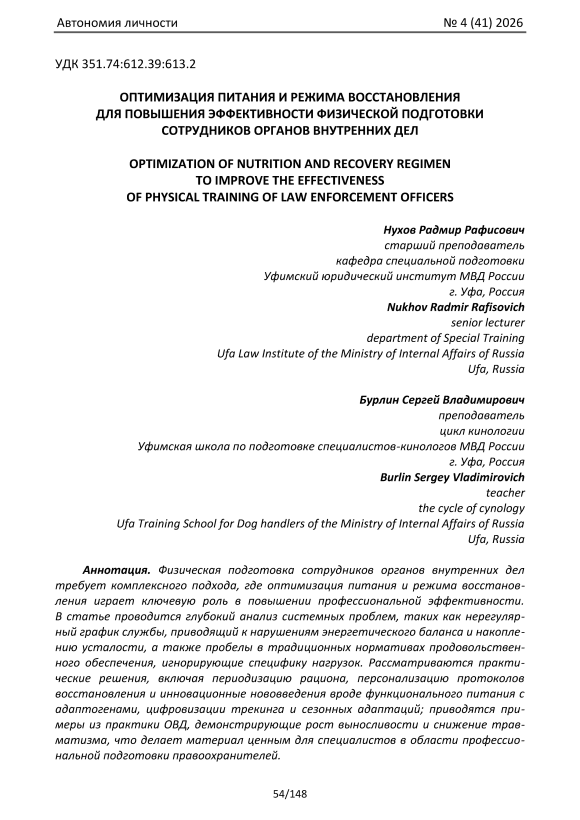 Автономия личности № 4 (41) 2026

УДК 351.74:612.39:613.2

ОПТИМИЗАЦИЯ ПИТАНИЯ И РЕЖИМА ВОССТАНОВЛЕНИЯ ДЛЯ ПОВЫШЕНИЯ ЭФФЕКТИВНОСТИ ФИЗИЧЕСКОЙ ПОДГОТОВКИ СОТРУДНИКОВ ОРГАНОВ ВНУТРЕННИХ ДЕЛ

OPTIMIZATION OF NUTRITION AND RECOVERY REGIMEN TO IMPROVE THE EFFECTIVENESS OF PHYSICAL TRAINING OF LAW ENFORCEMENT OFFICERS

Нухов Радмир Рафисович
старший преподаватель
кафедра специальной подготовки
Уфимский юридический институт МВД России
г. Уфа, Россия
Nukhov Radmir Rafisovich
senior lecturer
department of Special Training
Ufa Law Institute of the Ministry of Internal Affairs of Russia
Ufa, Russia

Бурлин Сергей Владимирович
преподаватель
цикл кинологии
Уфимская школа по подготовке специалистов-кинологов МВД России
г. Уфа, Россия
Burlin Sergey Vladimirovich
teacher
the cycle of cynology
Ufa Training School for Dog handlers of the Ministry of Internal Affairs of Russia
Ufa, Russia

Аннотация. Физическая подготовка сотрудников органов внутренних дел требует комплексного подхода, где оптимизация питания и режима восстановления играет ключевую роль в повышении профессиональной эффективности. В статье проводится глубокий анализ системных проблем, таких как нерегулярный график службы, приводящий к нарушениям энергетического баланса и накоплению усталости, а также пробелы в традиционных нормативах продовольственного обеспечения, игнорирующие специфику нагрузок. Рассматриваются практические решения, включая периодизацию рациона, персонализацию протоколов восстановления и инновационные нововведения вроде функционального питания с адаптогенами, цифровизации трекинга и сезонных адаптаций; приводятся примеры из практики ОВД, демонстрирующие рост выносливости и снижение травматизма, что делает материал ценным для специалистов в области профессиональной подготовки правоохранителей.

54/148